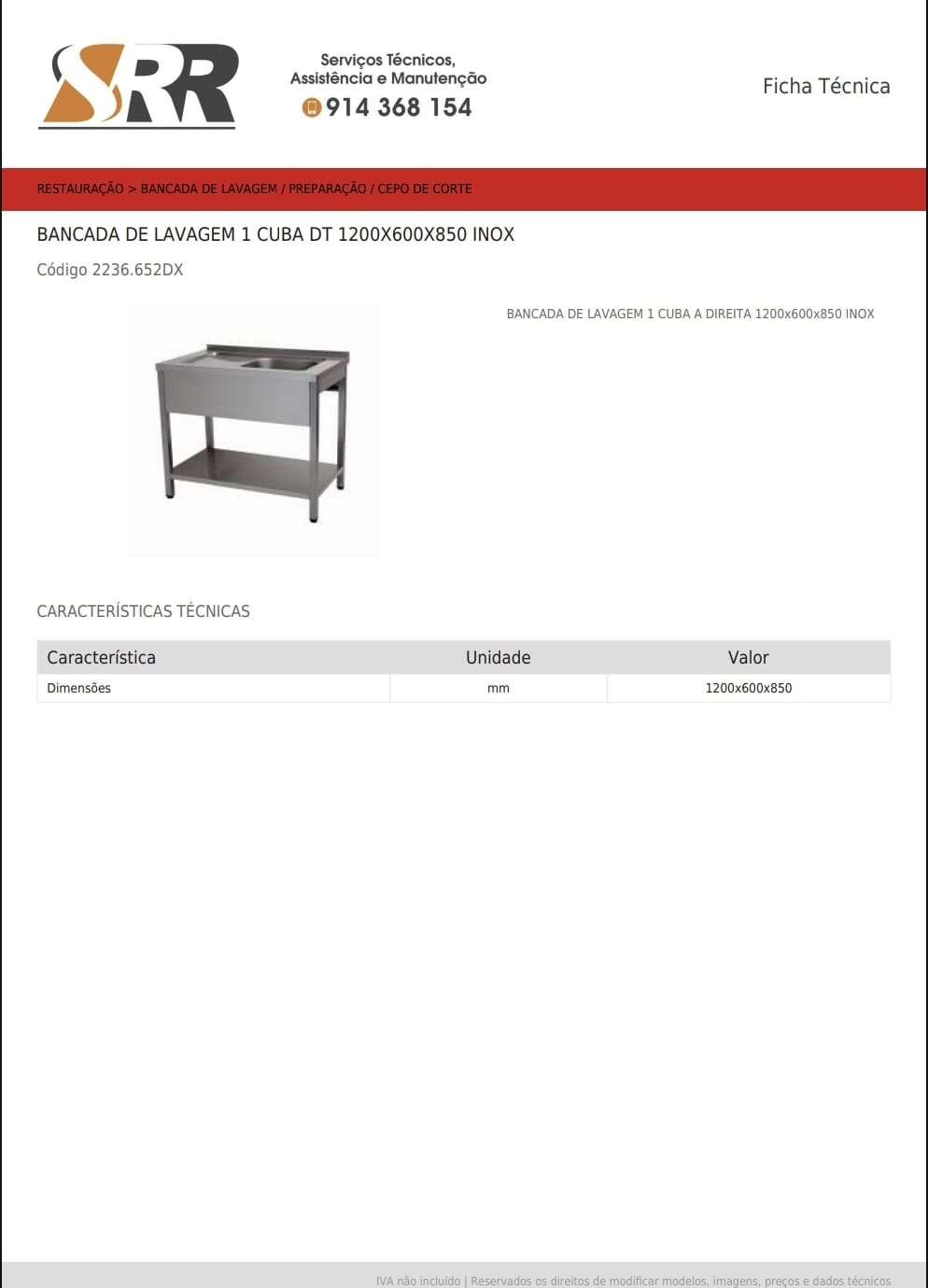 SRR

Serviços Técnicos, Assistência e Manutenção
914 368 154

Ficha Técnica

RESTAURAÇÃO > BANCADA DE LAVAGEM / PREPARAÇÃO / CEPO DE CORTE

BANCADA DE LAVAGEM 1 CUBA DT 1200X600X850 INOX

Código 2236.652DX

BANCADA DE LAVAGEM 1 CUBA A DIREITA 1200x600x850 INOX

CARACTERÍSTICAS TÉCNICAS

| Característica | Unidade | Valor |
|---|---|---|
| Dimensões | mm | 1200x600x850 |

IVA não incluído | Reservados os direitos de modificar modelos, imagens, preços e dados técnicos